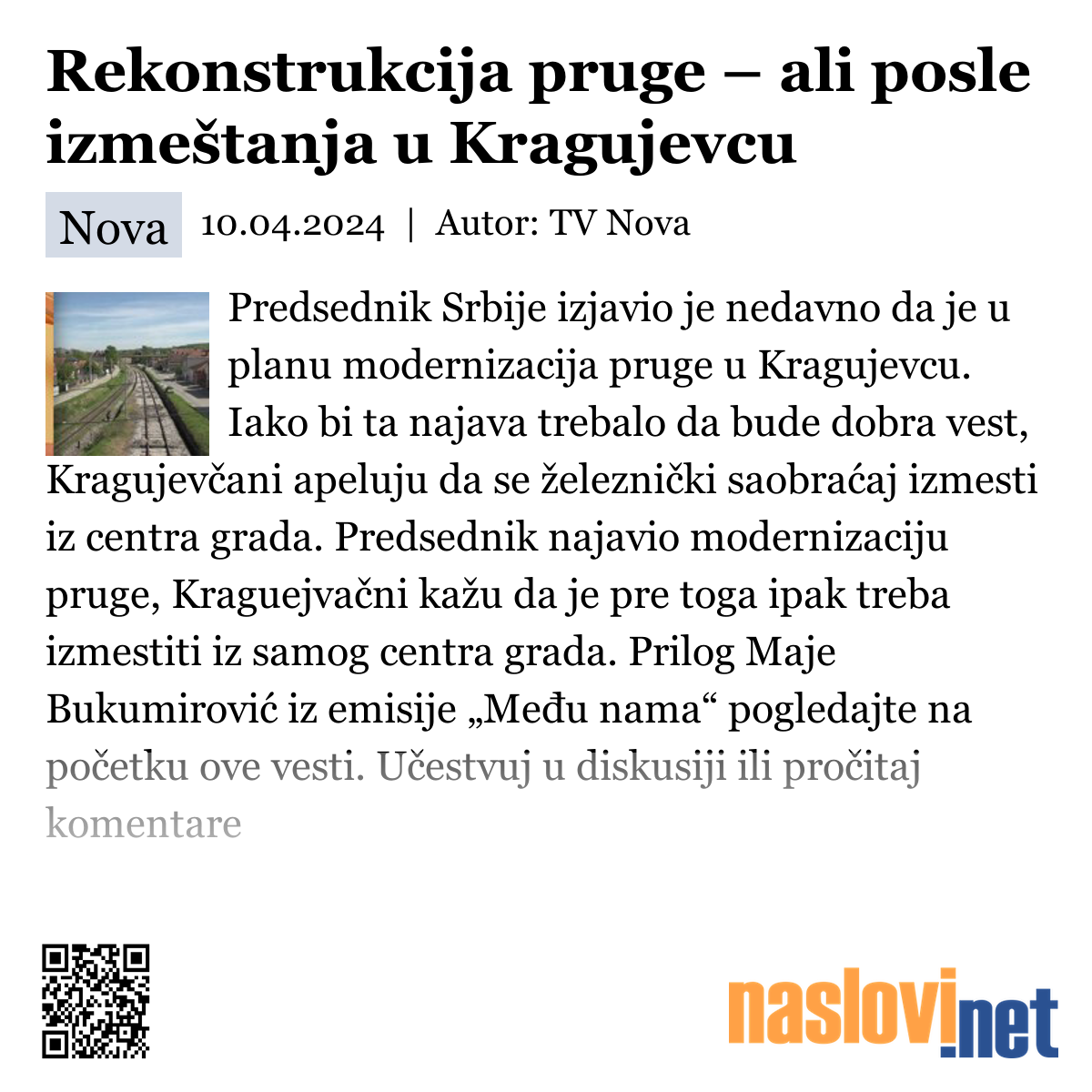 Rekonstrukcija pruge – ali posle izmeštanja u Kragujevcu

Nova 10.04.2024 | Autor: TV Nova

Predsednik Srbije izjavio je nedavno da je u planu modernizacija pruge u Kragujevcu. Iako bi ta najava trebalo da bude dobra vest, Kragujevčani apeluju da se železnički saobraćaj izmesti iz centra grada. Predsednik najavio modernizaciju pruge, Kraguejvačni kažu da je pre toga ipak treba izmestiti iz samog centra grada. Prilog Maje Bukumirović iz emisije „Među nama“ pogledajte na početku ove vesti. Učestvuj u diskusiji ili pročitaj komentare

naslovi.net